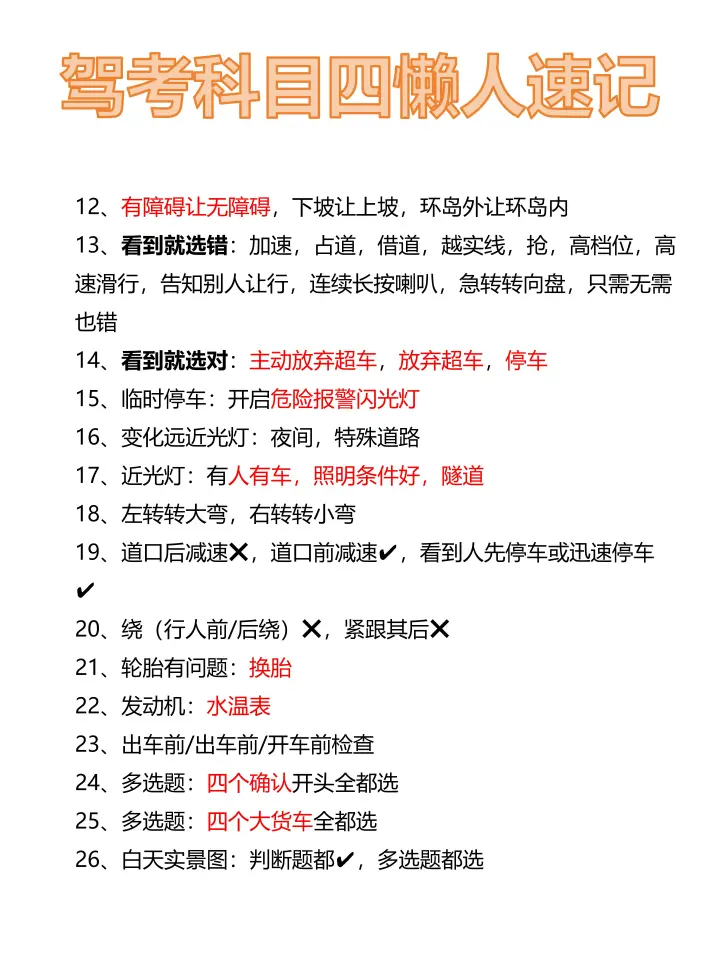 驾考科目四懒人速记

12、有障碍让无障碍，下坡让上坡，环岛外让环岛内

13、看到就选错：加速，占道，借道，越实线，抢，高档位，高速滑行，告知别人让行，连续长按喇叭，急转转向盘，只需无需也错

14、看到就选对：主动放弃超车，放弃超车，停车

15、临时停车：开启危险报警闪光灯

16、变化远近光灯：夜间，特殊道路

17、近光灯：有人有车，照明条件好，隧道

18、左转转大弯，右转转小弯

19、道口后减速✕，道口前减速✔，看到人先停车或迅速停车✔

20、绕（行人前/后绕）✕，紧跟其后✕

21、轮胎有问题：换胎

22、发动机：水温表

23、出车前/出车前/开车前检查

24、多选题：四个确认开头全都选

25、多选题：四个大货车全都选

26、白天实景图：判断题都✔，多选题都选